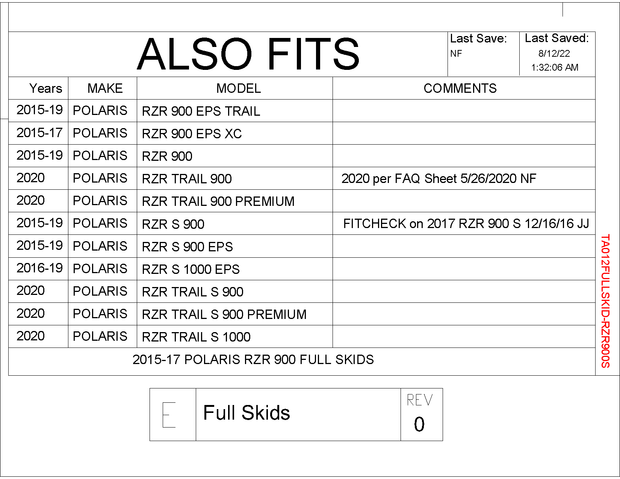 ALSO FITS

Last Save:
NF

Last Saved:
8/12/22
1:32:06 AM

| Years | MAKE | MODEL | COMMENTS |
|---|---|---|---|
| 2015-19 | POLARIS | RZR 900 EPS TRAIL | |
| 2015-17 | POLARIS | RZR 900 EPS XC | |
| 2015-19 | POLARIS | RZR 900 | |
| 2020 | POLARIS | RZR TRAIL 900 | 2020 per FAQ Sheet 5/26/2020 NF |
| 2020 | POLARIS | RZR TRAIL 900 PREMIUM | |
| 2015-19 | POLARIS | RZR S 900 | FITCHECK on 2017 RZR 900 S 12/16/16 JJ |
| 2015-19 | POLARIS | RZR S 900 EPS | |
| 2016-19 | POLARIS | RZR S 1000 EPS | |
| 2020 | POLARIS | RZR TRAIL S 900 | |
| 2020 | POLARIS | RZR TRAIL S 900 PREMIUM | |
| 2020 | POLARIS | RZR TRAIL S 1000 | |

2015-17 POLARIS RZR 900 FULL SKIDS

TA012FULLSKID-RZR900S

E

Full Skids

REV
0